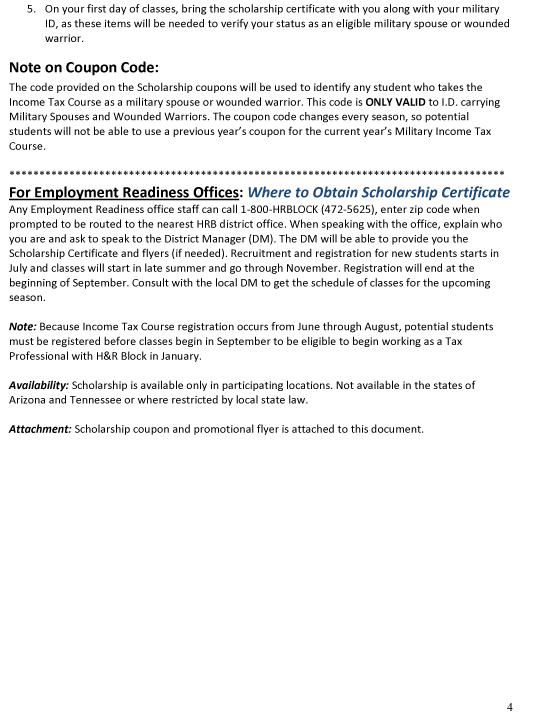 5. On your first day of classes, bring the scholarship certificate with you along with your military ID, as these items will be needed to verify your status as an eligible military spouse or wounded warrior.

Note on Coupon Code:
The code provided on the Scholarship coupons will be used to identify any student who takes the Income Tax Course as a military spouse or wounded warrior. This code is ONLY VALID to I.D. carrying Military Spouses and Wounded Warriors. The coupon code changes every season, so potential students will not be able to use a previous year's coupon for the current year's Military Income Tax Course.

************************************************************************************

For Employment Readiness Offices: Where to Obtain Scholarship Certificate
Any Employment Readiness office staff can call 1-800-HRBLOCK (472-5625), enter zip code when prompted to be routed to the nearest HRB district office. When speaking with the office, explain who you are and ask to speak to the District Manager (DM). The DM will be able to provide you the Scholarship Certificate and flyers (if needed). Recruitment and registration for new students starts in July and classes will start in late summer and go through November. Registration will end at the beginning of September. Consult with the local DM to get the schedule of classes for the upcoming season.

Note: Because Income Tax Course registration occurs from June through August, potential students must be registered before classes begin in September to be eligible to begin working as a Tax Professional with H&R Block in January.

Availability: Scholarship is available only in participating locations. Not available in the states of Arizona and Tennessee or where restricted by local state law.

Attachment: Scholarship coupon and promotional flyer is attached to this document.

4